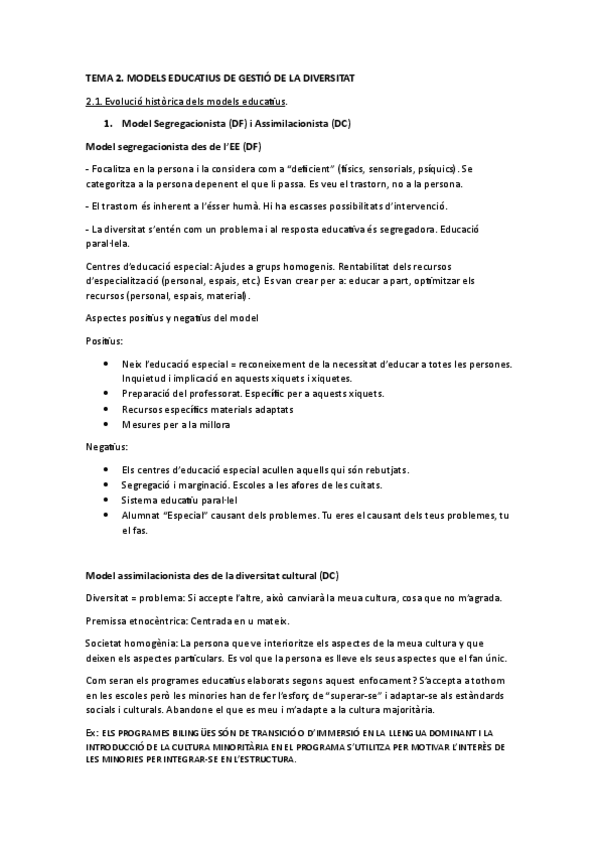 TEMA 2. MODELS EDUCATIUS DE GESTIÓ DE LA DIVERSITAT

2.1. Evolució històrica dels models educatius.

1. Model Segregacionista (DF) i Assimilacionista (DC)

Model segregacionista des de l'EE (DF)

- Focalitza en la persona i la considera com a "deficient" (físics, sensorials, psíquics). Se categoritza a la persona depenent el que li passa. Es veu el trastorn, no a la persona.

- El trastorn és inherent a l'ésser humà. Hi ha escasses possibilitats d'intervenció.

- La diversitat s'entén com un problema i al resposta educativa és segregadora. Educació paral·lela.

Centres d'educació especial: Ajudes a grups homogenis. Rentabilitat dels recursos d'especialització (personal, espais, etc.) Es van crear per a: educar a part, optimitzar els recursos (personal, espais, material).

Aspectes positius y negatius del model

Positius:

• Neix l'educació especial = reconeixement de la necessitat d'educar a totes les persones. Inquietud i implicació en aquests xiquets i xiquetes.
• Preparació del professorat. Específic per a aquests xiquets.
• Recursos específics materials adaptats
• Mesures per a la millora

Negatius:

• Els centres d'educació especial acullen aquells qui són rebutjats.
• Segregació i marginació. Escoles a les afores de les cuitats.
• Sistema educatiu paral·lel
• Alumnat "Especial" causant dels problemes. Tu eres el causant dels teus problemes, tu el fas.

Model assimilacionista des de la diversitat cultural (DC)

Diversitat = problema: Si accepte l'altre, això canviarà la meua cultura, cosa que no m'agrada.

Premissa etnocèntrica: Centrada en u mateix.

Societat homogènia: La persona que ve interioritze els aspectes de la meua cultura y que deixen els aspectes particulars. Es vol que la persona es lleve els seus aspectes que el fan únic.

Com seran els programes educatius elaborats segons aquest enfocament? S'accepta a tothom en les escoles però les minories han de fer l'esforç de "superar-se" i adaptar-se als estàndards socials i culturals. Abandone el que es meu i m'adapte a la cultura majoritària.

Ex: ELS PROGRAMES BILINGÜES SÓN DE TRANSICIÓ O D'IMMERSIÓ EN LA LLENGUA DOMINANT I LA INTRODUCCIÓ DE LA CULTURA MINORITÀRIA EN EL PROGRAMA S'UTILITZA PER MOTIVAR L'INTERÈS DE LES MINORIES PER INTEGRAR-SE EN L'ESTRUCTURA.